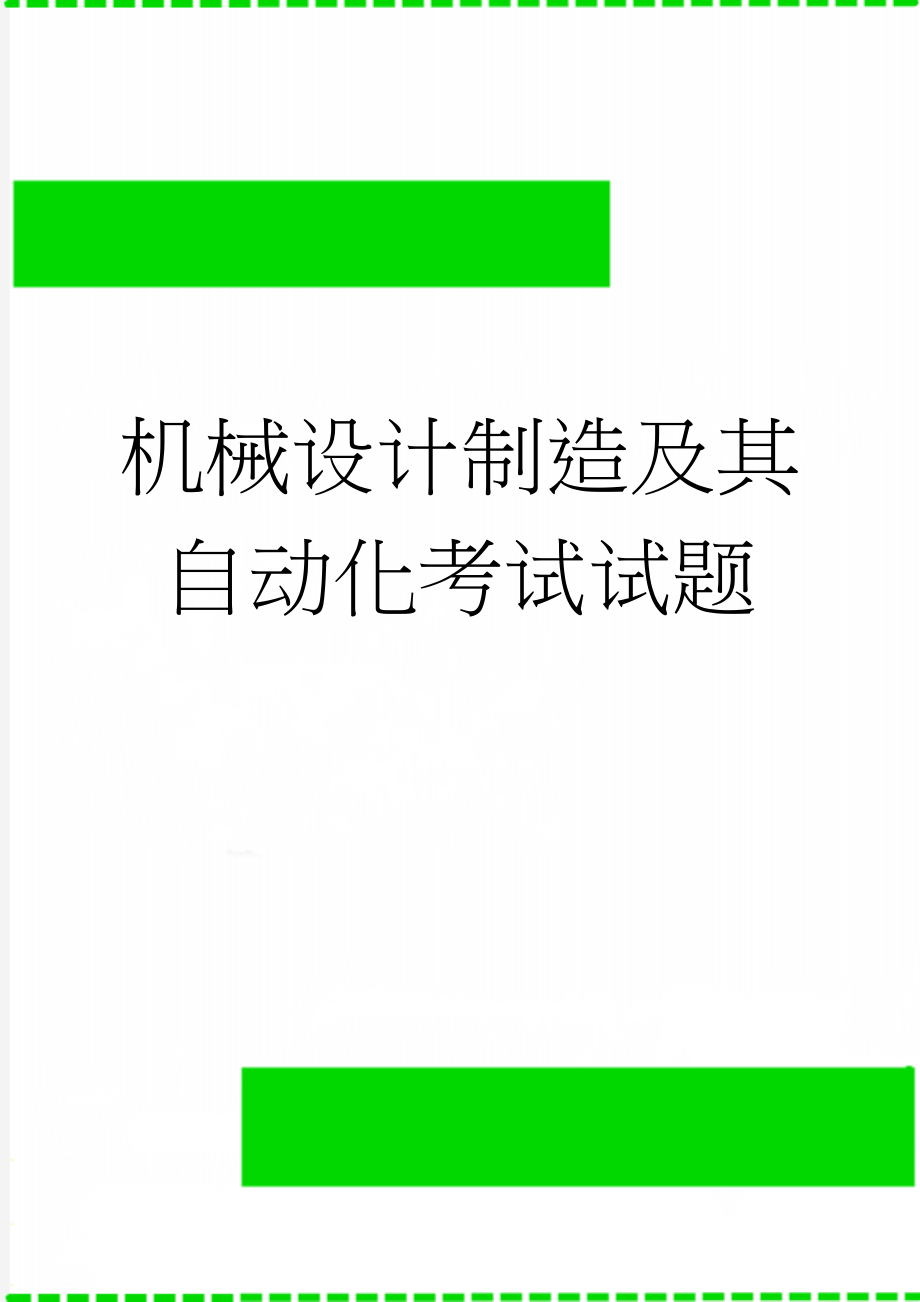 机械设计制造及其自动化考试试题